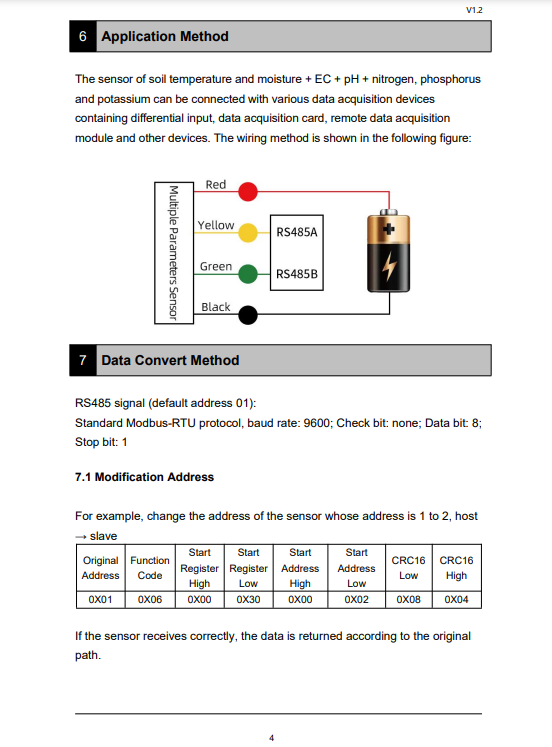 V1.2

6 Application Method

The sensor of soil temperature and moisture + EC + pH + nitrogen, phosphorus and potassium can be connected with various data acquisition devices containing differential input, data acquisition card, remote data acquisition module and other devices. The wiring method is shown in the following figure:

Multiple Parameters Sensor
Red
Yellow
Green
Black
RS485A
RS485B

7 Data Convert Method

RS485 signal (default address 01):
Standard Modbus-RTU protocol, baud rate: 9600; Check bit: none; Data bit: 8; Stop bit: 1

7.1 Modification Address

For example, change the address of the sensor whose address is 1 to 2, host → slave

| Original Address | Function Code | Start Register High | Start Register Low | Start Address High | Start Address Low | CRC16 Low | CRC16 High |
|---|---|---|---|---|---|---|---|
| 0X01 | 0X06 | 0X00 | 0X30 | 0X00 | 0X02 | 0X08 | 0X04 |

If the sensor receives correctly, the data is returned according to the original path.

4